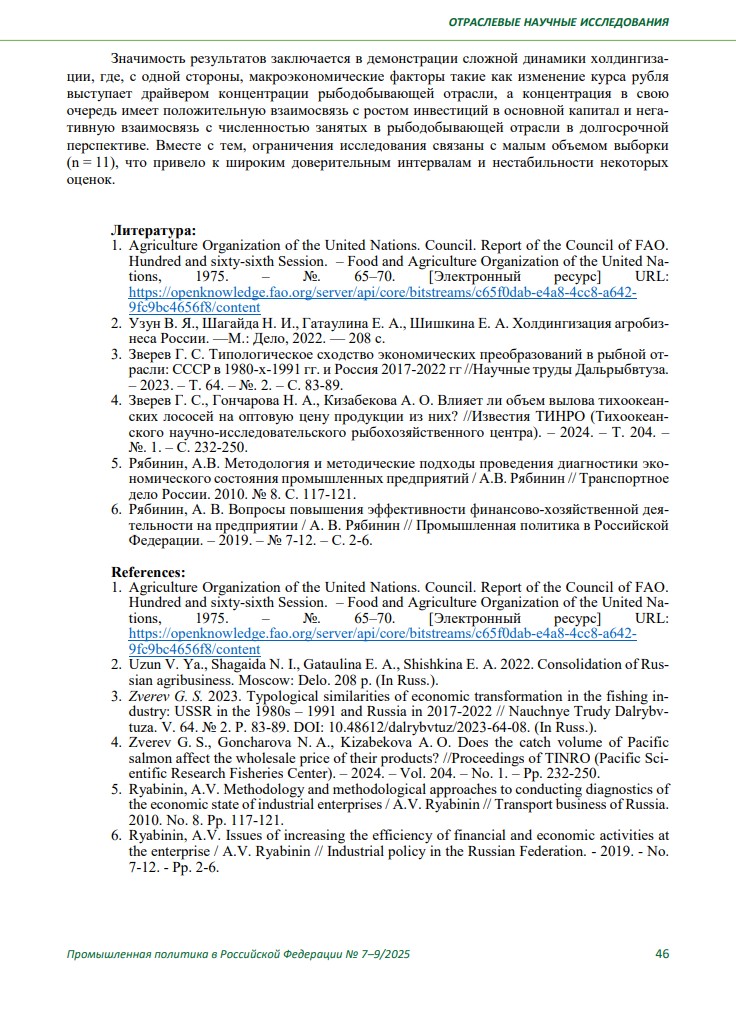 ОТРАСЛЕВЫЕ НАУЧНЫЕ ИССЛЕДОВАНИЯ

Значимость результатов заключается в демонстрации сложной динамики холдингизации, где, с одной стороны, макроэкономические факторы такие как изменение курса рубля выступает драйвером концентрации рыбодобывающей отрасли, а концентрация в свою очередь имеет положительную взаимосвязь с ростом инвестиций в основной капитал и негативную взаимосвязь с численностью занятых в рыбодобывающей отрасли в долгосрочной перспективе. Вместе с тем, ограничения исследования связаны с малым объемом выборки (n = 11), что привело к широким доверительным интервалам и нестабильности некоторых оценок.

Литература:
1. Agriculture Organization of the United Nations. Council. Report of the Council of FAO. Hundred and sixty-sixth Session. – Food and Agriculture Organization of the United Nations, 1975. – №. 65–70. [Электронный ресурс] URL: https://openknowledge.fao.org/server/api/core/bitstreams/c65f0dab-e4a8-4cc8-a642-9fc9bc4656f8/content
2. Узун В. Я., Шагайда Н. И., Гатаулина Е. А., Шишкина Е. А. Холдингизация агробизнеса России. —М.: Дело, 2022. — 208 с.
3. Зверев Г. С. Типологическое сходство экономических преобразований в рыбной отрасли: СССР в 1980-х-1991 гг. и Россия 2017-2022 гг //Научные труды Дальрыбвтуза. – 2023. – Т. 64. – №. 2. – С. 83-89.
4. Зверев Г. С., Гончарова Н. А., Кизабекова А. О. Влияет ли объем вылова тихоокеанских лососей на оптовую цену продукции из них? //Известия ТИНРО (Тихоокеанского научно-исследовательского рыбохозяйственного центра). – 2024. – Т. 204. – №. 1. – С. 232-250.
5. Рябинин, А.В. Методология и методические подходы проведения диагностики экономического состояния промышленных предприятий / А.В. Рябинин // Транспортное дело России. 2010. № 8. С. 117-121.
6. Рябинин, А. В. Вопросы повышения эффективности финансово-хозяйственной деятельности на предприятии / А. В. Рябинин // Промышленная политика в Российской Федерации. – 2019. – № 7-12. – С. 2-6.

References:
1. Agriculture Organization of the United Nations. Council. Report of the Council of FAO. Hundred and sixty-sixth Session. – Food and Agriculture Organization of the United Nations, 1975. – №. 65–70. [Электронный ресурс] URL: https://openknowledge.fao.org/server/api/core/bitstreams/c65f0dab-e4a8-4cc8-a642-9fc9bc4656f8/content
2. Uzun V. Ya., Shagaida N. I., Gataulina E. A., Shishkina E. A. 2022. Consolidation of Russian agribusiness. Moscow: Delo. 208 p. (In Russ.).
3. Zverev G. S. 2023. Typological similarities of economic transformation in the fishing industry: USSR in the 1980s – 1991 and Russia in 2017-2022 // Nauchnye Trudy Dalrybvtuza. V. 64. № 2. P. 83-89. DOI: 10.48612/dalrybvtuz/2023-64-08. (In Russ.).
4. Zverev G. S., Goncharova N. A., Kizabekova A. O. Does the catch volume of Pacific salmon affect the wholesale price of their products? //Proceedings of TINRO (Pacific Scientific Research Fisheries Center). – 2024. – Vol. 204. – No. 1. – Pp. 232-250.
5. Ryabinin, A.V. Methodology and methodological approaches to conducting diagnostics of the economic state of industrial enterprises / A.V. Ryabinin // Transport business of Russia. 2010. No. 8. Pp. 117-121.
6. Ryabinin, A.V. Issues of increasing the efficiency of financial and economic activities at the enterprise / A.V. Ryabinin // Industrial policy in the Russian Federation. - 2019. - No. 7-12. - Pp. 2-6.

Промышленная политика в Российской Федерации № 7–9/2025 46